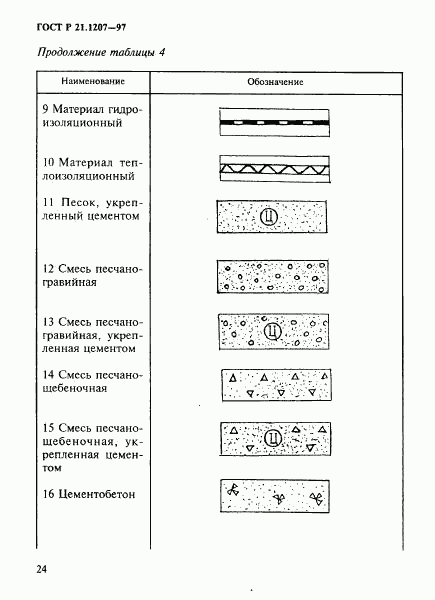 ГОСТ Р 21.1207—97

Продолжение таблицы 4

| Наименование | Обозначение |
|---|---|
| 9 Материал гидроизоляционный | |
| 10 Материал теплоизоляционный | |
| 11 Песок, укрепленный цементом | Ц |
| 12 Смесь песчано-гравийная | |
| 13 Смесь песчано-гравийная, укрепленная цементом | Ц |
| 14 Смесь песчано-щебеночная | |
| 15 Смесь песчано-щебеночная, укрепленная цементом | Ц |
| 16 Цементобетон | |

24